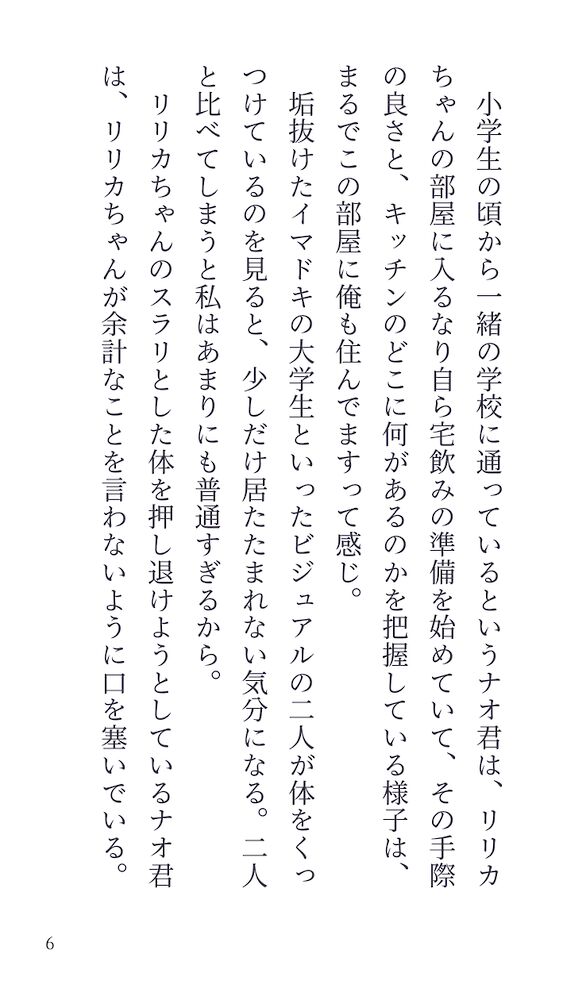 小学生の頃から一緒の学校に通っているというナオ君は、リリカちゃんの部屋に入るなり自ら宅飲みの準備を始めていて、その手際の良さと、キッチンのどこに何があるのかを把握している様子は、まるでこの部屋に俺も住んでますって感じ。

垢抜けたイマドキの大学生といったビジュアルの二人が体をくっつけているのを見ると、少しだけ居たたまれない気分になる。二人と比べてしまうと私はあまりにも普通すぎるから。

リリカちゃんのスラリとした体を押し退けようとしているナオ君は、リリカちゃんが余計なことを言わないように口を塞いでいる。

6